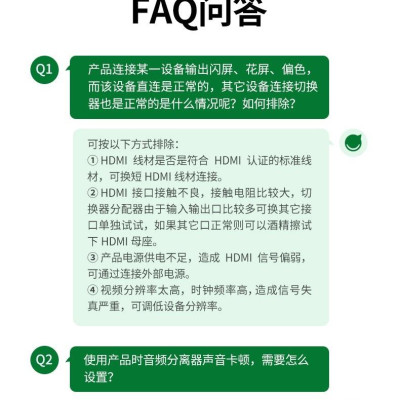 FAQ问答

Q1
产品连接某一设备输出闪屏、花屏、偏色，而该设备直连是正常的，其它设备连接切换器也是正常的是什么情况呢？如何排除？

可按以下方式排除：
① HDMI 线材是否是符合 HDMI 认证的标准线材，可换短 HDMI 线材连接。
② HDMI 接口接触不良，接触电阻比较大，切换器分配器由于输入输出口比较多可换其它接口单独试试，如果其它口正常则可以酒精擦试下 HDMI 母座。
③ 产品电源供电不足，造成 HDMI 信号偏弱，可通过连接外部电源。
④ 视频分辨率太高，时钟频率高，造成信号失真严重，可调低设备分辨率。

Q2
使用产品时音频分离器声音卡顿，需要怎么设置？